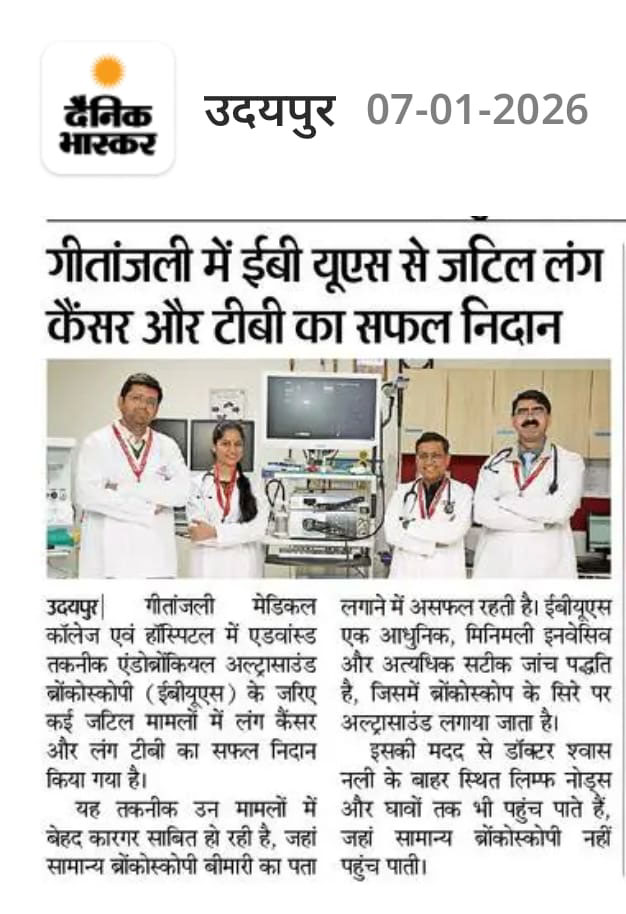 दैनिक भास्कर

उदयपुर 07-01-2026

गीतांजली में ईबी यूएस से जटिल लंग कैंसर और टीबी का सफल निदान

उदयपुर| गीतांजली मेडिकल कॉलेज एवं हॉस्पिटल में एडवांस्ड तकनीक एंडोब्रोंकियल अल्ट्रासाउंड ब्रोंकोस्कोपी (ईबीयूएस) के जरिए कई जटिल मामलों में लंग कैंसर और लंग टीबी का सफल निदान किया गया है।

यह तकनीक उन मामलों में बेहद कारगर साबित हो रही है, जहां सामान्य ब्रोंकोस्कोपी बीमारी का पता लगाने में असफल रहती है। ईबीयूएस एक आधुनिक, मिनिमली इनवेसिव और अत्यधिक सटीक जांच पद्धति है, जिसमें ब्रोंकोस्कोप के सिरे पर अल्ट्रासाउंड लगाया जाता है।

इसकी मदद से डॉक्टर श्वास नली के बाहर स्थित लिम्फ नोड्स और घावों तक भी पहुंच पाते हैं, जहां सामान्य ब्रोंकोस्कोपी नहीं पहुंच पाती।